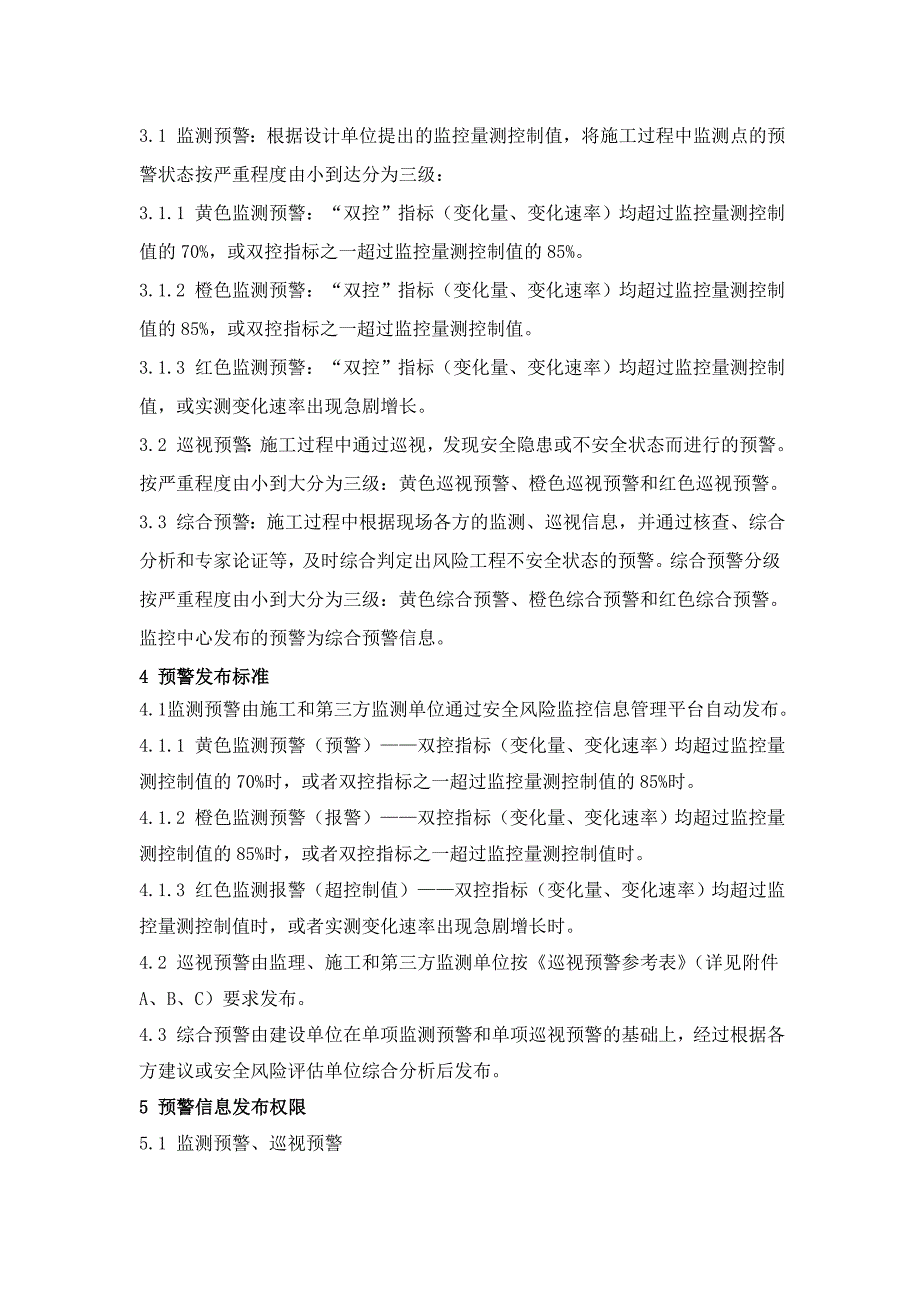 3.1 监测预警：根据设计单位提出的监控量测控制值，将施工过程中监测点的预警状态按严重程度由小到达分为三级：

3.1.1 黄色监测预警：“双控”指标（变化量、变化速率）均超过监控量测控制值的 70%，或双控指标之一超过监控量测控制值的 85%。

3.1.2 橙色监测预警：“双控”指标（变化量、变化速率）均超过监控量测控制值的 85%，或双控指标之一超过监控量测控制值。

3.1.3 红色监测预警：“双控”指标（变化量、变化速率）均超过监控量测控制值，或实测变化速率出现急剧增长。

3.2 巡视预警：施工过程中通过巡视，发现安全隐患或不安全状态而进行的预警。按严重程度由小到大分为三级：黄色巡视预警、橙色巡视预警和红色巡视预警。

3.3 综合预警：施工过程中根据现场各方的监测、巡视信息，并通过核查、综合分析和专家论证等，及时综合判定出风险工程不安全状态的预警。综合预警分级按严重程度由小到大分为三级：黄色综合预警、橙色综合预警和红色综合预警。监控中心发布的预警为综合预警信息。

4 预警发布标准

4.1监测预警由施工和第三方监测单位通过安全风险监控信息管理平台自动发布。

4.1.1 黄色监测预警（预警）——双控指标（变化量、变化速率）均超过监控量测控制值的 70%时，或者双控指标之一超过监控量测控制值的 85%时。

4.1.2 橙色监测预警（报警）——双控指标（变化量、变化速率）均超过监控量测控制值的 85%时，或者双控指标之一超过监控量测控制值时。

4.1.3 红色监测报警（超控制值）——双控指标（变化量、变化速率）均超过监控量测控制值时，或者实测变化速率出现急剧增长时。

4.2 巡视预警由监理、施工和第三方监测单位按《巡视预警参考表》（详见附件 A、B、C）要求发布。

4.3 综合预警由建设单位在单项监测预警和单项巡视预警的基础上，经过根据各方建议或安全风险评估单位综合分析后发布。

5 预警信息发布权限

5.1 监测预警、巡视预警